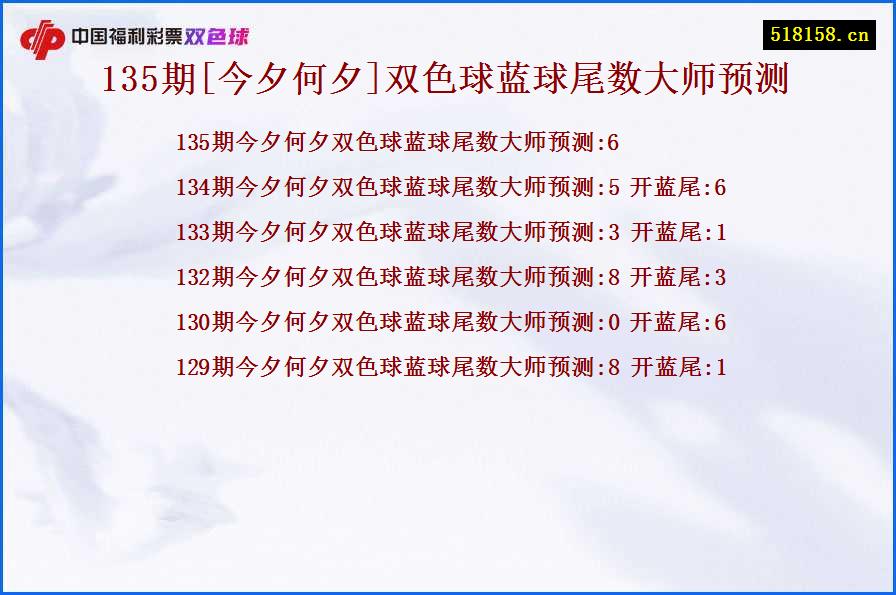 中国福利彩票双色球

518158.cn

135期[今夕何夕]双色球蓝球尾数大师预测

135期今夕何夕双色球蓝球尾数大师预测:6

134期今夕何夕双色球蓝球尾数大师预测:5 开蓝尾:6

133期今夕何夕双色球蓝球尾数大师预测:3 开蓝尾:1

132期今夕何夕双色球蓝球尾数大师预测:8 开蓝尾:3

130期今夕何夕双色球蓝球尾数大师预测:0 开蓝尾:6

129期今夕何夕双色球蓝球尾数大师预测:8 开蓝尾:1